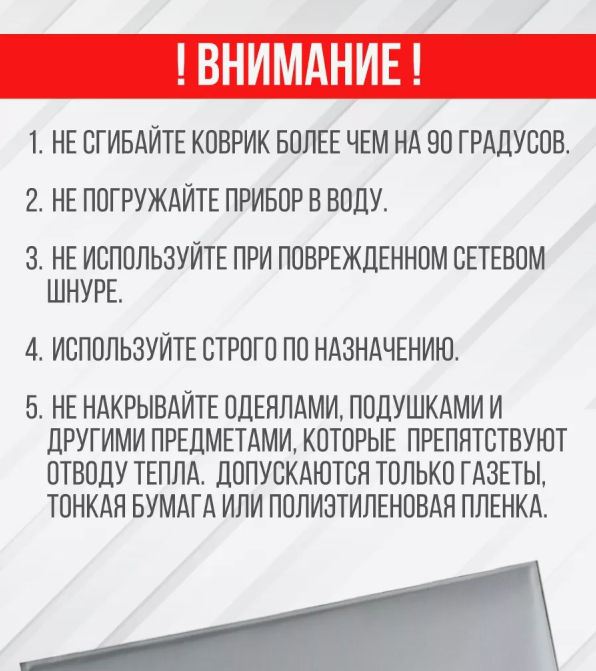 ! ВНИМАНИЕ !

1. НЕ СГИБАЙТЕ КОВРИК БОЛЕЕ ЧЕМ НА 90 ГРАДУСОВ.

2. НЕ ПОГРУЖАЙТЕ ПРИБОР В ВОДУ.

3. НЕ ИСПОЛЬЗУЙТЕ ПРИ ПОВРЕЖДЕННОМ СЕТЕВОМ ШНУРЕ.

4. ИСПОЛЬЗУЙТЕ СТРОГО ПО НАЗНАЧЕНИЮ.

5. НЕ НАКРЫВАЙТЕ ОДЕЯЛАМИ, ПОДУШКАМИ И ДРУГИМИ ПРЕДМЕТАМИ, КОТОРЫЕ ПРЕПЯТСТВУЮТ ОТВОДУ ТЕПЛА. ДОПУСКАЮТСЯ ТОЛЬКО ГАЗЕТЫ, ТОНКАЯ БУМАГА ИЛИ ПОЛИЭТИЛЕНОВАЯ ПЛЕНКА.